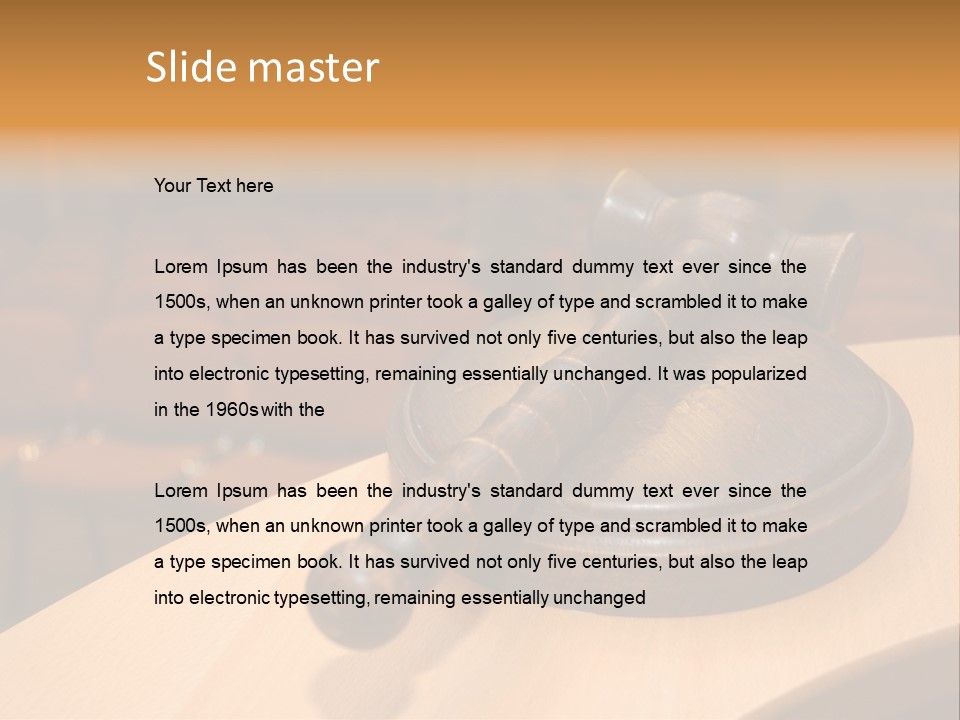 Slide master

Your Text here

Lorem Ipsum has been the industry's standard dummy text ever since the 1500s, when an unknown printer took a galley of type and scrambled it to make a type specimen book. It has survived not only five centuries, but also the leap into electronic typesetting, remaining essentially unchanged. It was popularized in the 1960s with the

Lorem Ipsum has been the industry's standard dummy text ever since the 1500s, when an unknown printer took a galley of type and scrambled it to make a type specimen book. It has survived not only five centuries, but also the leap into electronic typesetting, remaining essentially unchanged